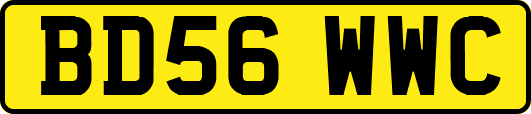 BD56 WWC